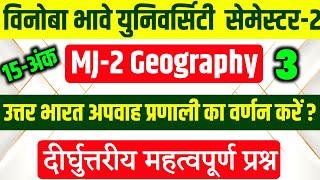 विनोबा भावे युनिवर्सिटी सेमेस्टर-2

15-अंक

MJ-2 Geography

3

उत्तर भारत अपवाह प्रणाली का वर्णन करें ?

दीर्घुत्तरीय महत्वपूर्ण प्रश्न